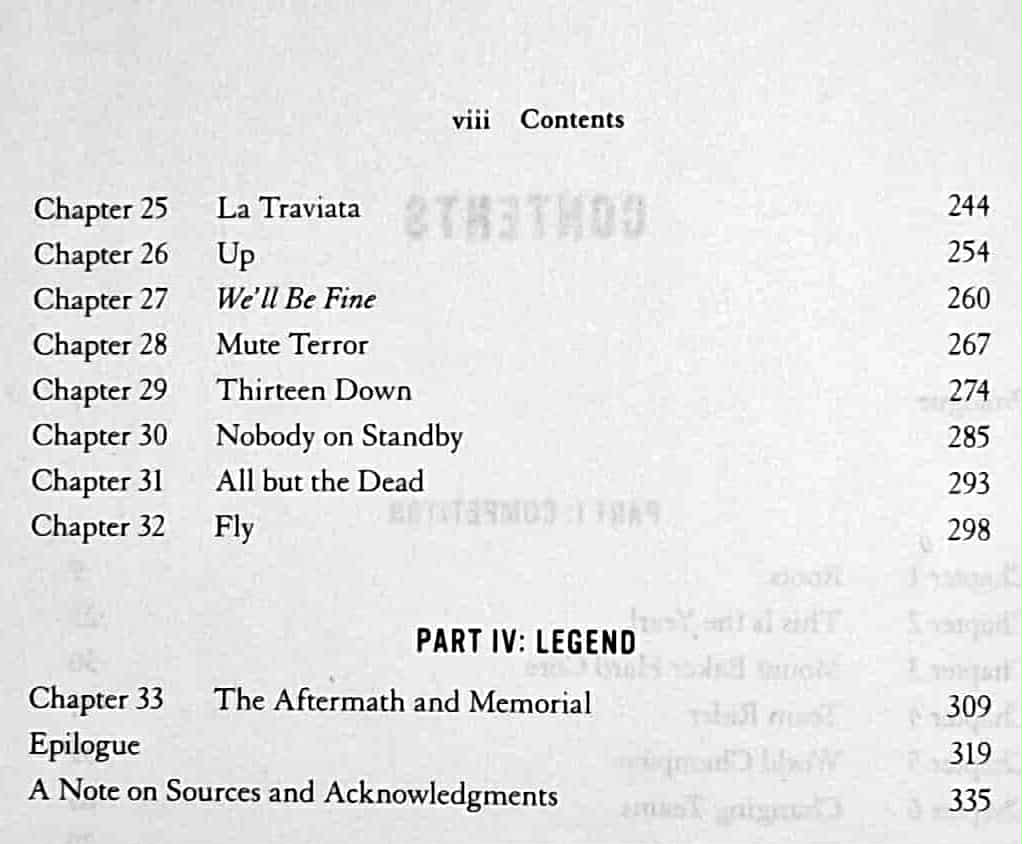 viii Contents

Chapter 25 La Traviata 244
Chapter 26 Up 254
Chapter 27 We'll Be Fine 260
Chapter 28 Mute Terror 267
Chapter 29 Thirteen Down 274
Chapter 30 Nobody on Standby 285
Chapter 31 All but the Dead 293
Chapter 32 Fly 298

PART IV: LEGEND

Chapter 33 The Aftermath and Memorial 309
Epilogue 319
A Note on Sources and Acknowledgments 335